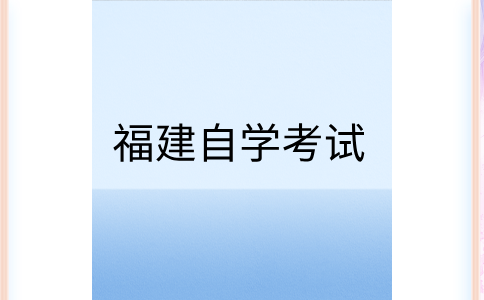 福建自学考试